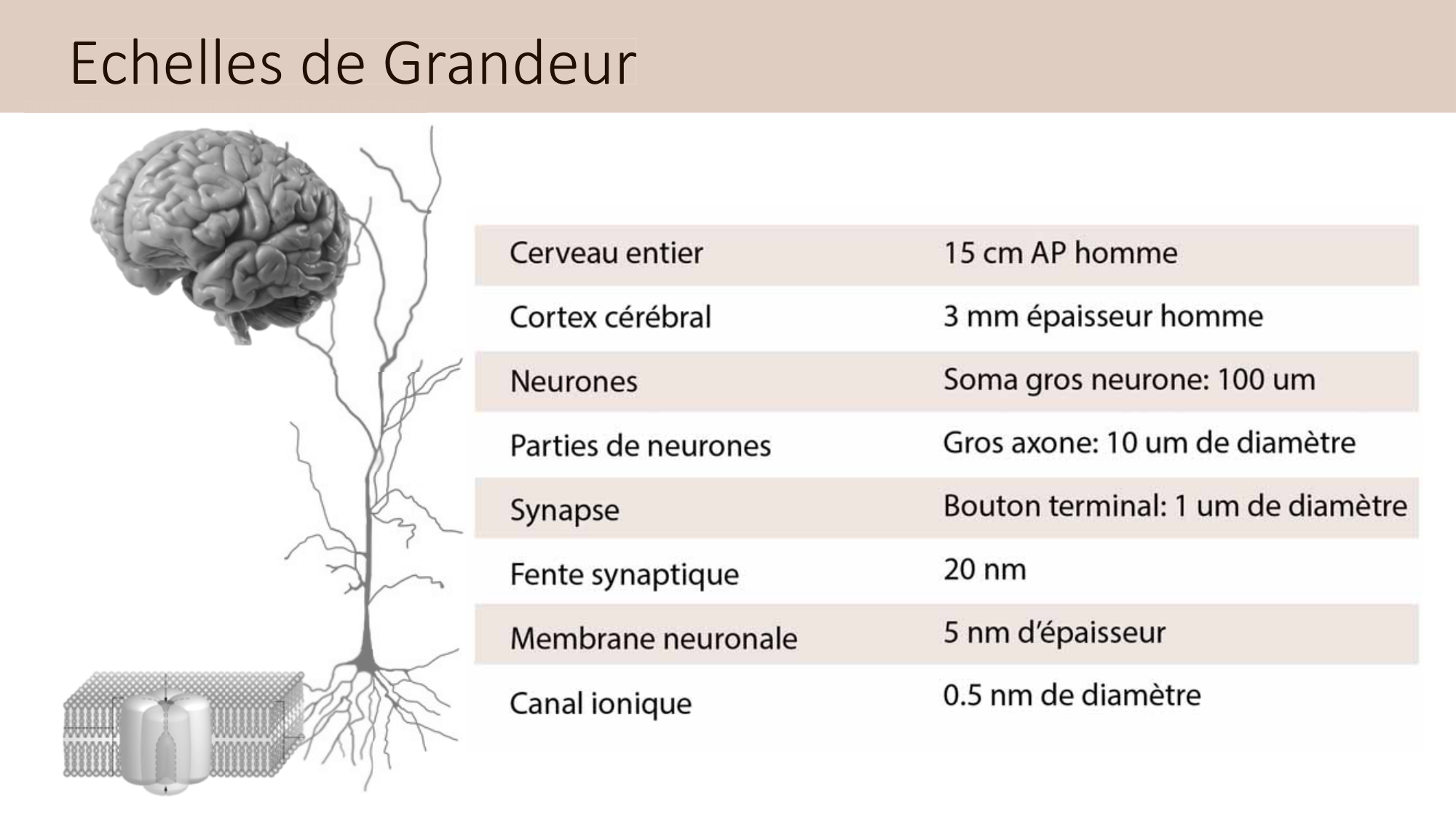 Echelles de Grandeur

| | |
|---|---|
| Cerveau entier | 15 cm AP homme |
| Cortex cérébral | 3 mm épaisseur homme |
| Neurones | Soma gros neurone: 100 um |
| Parties de neurones | Gros axone: 10 um de diamètre |
| Synapse | Bouton terminal: 1 um de diamètre |
| Fente synaptique | 20 nm |
| Membrane neuronale | 5 nm d'épaisseur |
| Canal ionique | 0.5 nm de diamètre |